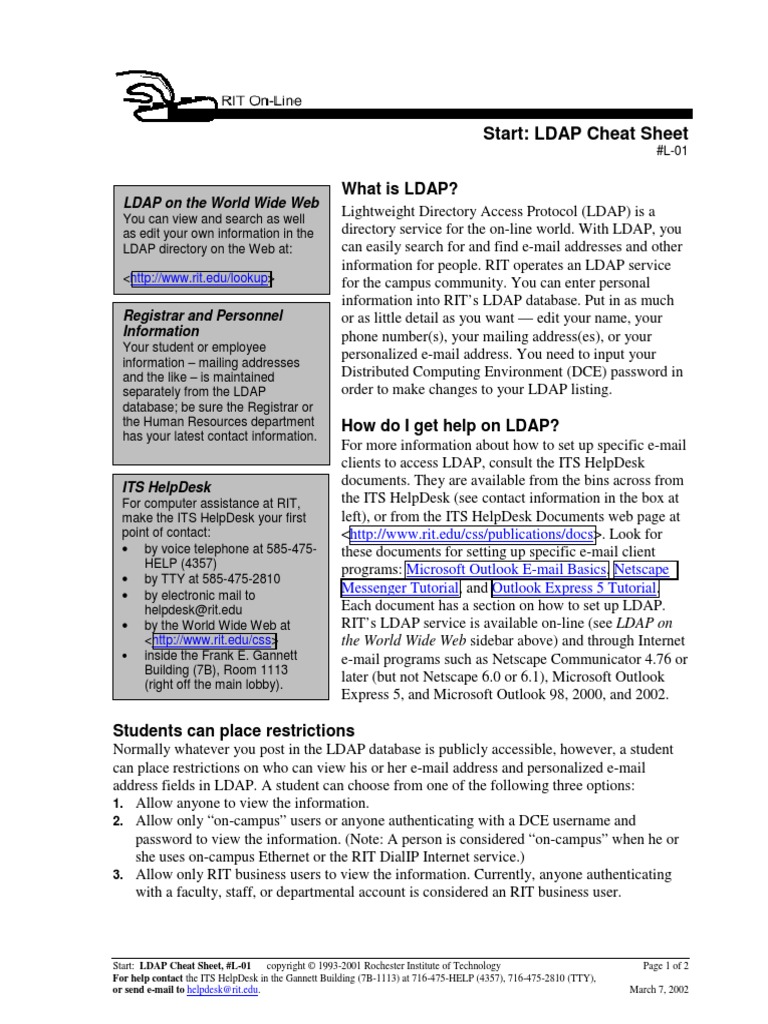 RIT On-Line

Start: LDAP Cheat Sheet
#L-01

LDAP on the World Wide Web
You can view and search as well as edit your own information in the LDAP directory on the Web at:

<http://www.rit.edu/lookup>

Registrar and Personnel Information
Your student or employee information – mailing addresses and the like – is maintained separately from the LDAP database; be sure the Registrar or the Human Resources department has your latest contact information.

ITS HelpDesk
For computer assistance at RIT, make the ITS HelpDesk your first point of contact:
• by voice telephone at 585-475-HELP (4357)
• by TTY at 585-475-2810
• by electronic mail to helpdesk@rit.edu
• by the World Wide Web at <http://www.rit.edu/css>
• inside the Frank E. Gannett Building (7B), Room 1113 (right off the main lobby).

What is LDAP?
Lightweight Directory Access Protocol (LDAP) is a directory service for the on-line world. With LDAP, you can easily search for and find e-mail addresses and other information for people. RIT operates an LDAP service for the campus community. You can enter personal information into RIT's LDAP database. Put in as much or as little detail as you want — edit your name, your phone number(s), your mailing address(es), or your personalized e-mail address. You need to input your Distributed Computing Environment (DCE) password in order to make changes to your LDAP listing.

How do I get help on LDAP?
For more information about how to set up specific e-mail clients to access LDAP, consult the ITS HelpDesk documents. They are available from the bins across from the ITS HelpDesk (see contact information in the box at left), or from the ITS HelpDesk Documents web page at <http://www.rit.edu/css/publications/docs>. Look for these documents for setting up specific e-mail client programs: Microsoft Outlook E-mail Basics, Netscape Messenger Tutorial, and Outlook Express 5 Tutorial. Each document has a section on how to set up LDAP. RIT's LDAP service is available on-line (see LDAP on the World Wide Web sidebar above) and through Internet e-mail programs such as Netscape Communicator 4.76 or later (but not Netscape 6.0 or 6.1), Microsoft Outlook Express 5, and Microsoft Outlook 98, 2000, and 2002.

Students can place restrictions
Normally whatever you post in the LDAP database is publicly accessible, however, a student can place restrictions on who can view his or her e-mail address and personalized e-mail address fields in LDAP. A student can choose from one of the following three options:
1. Allow anyone to view the information.
2. Allow only "on-campus" users or anyone authenticating with a DCE username and password to view the information. (Note: A person is considered "on-campus" when he or she uses on-campus Ethernet or the RIT DialIP Internet service.)
3. Allow only RIT business users to view the information. Currently, anyone authenticating with a faculty, staff, or departmental account is considered an RIT business user.

Start: LDAP Cheat Sheet, #L-01 copyright © 1993-2001 Rochester Institute of Technology Page 1 of 2
For help contact the ITS HelpDesk in the Gannett Building (7B-1113) at 716-475-HELP (4357), 716-475-2810 (TTY), or send e-mail to helpdesk@rit.edu. March 7, 2002